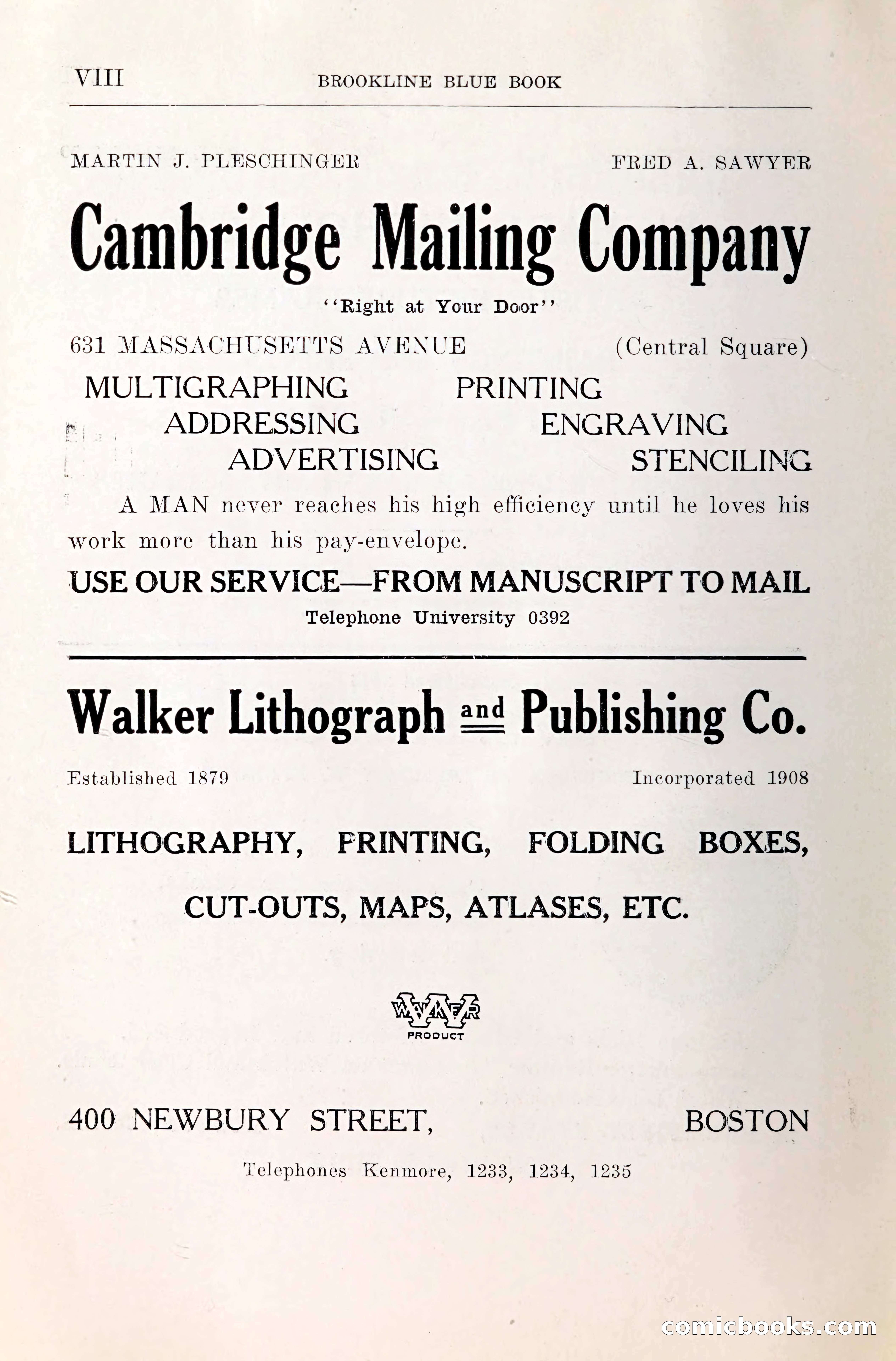 VIII BROOKLINE BLUE BOOK

MARTIN J. PLESCHINGER FRED A. SAWYER

Cambridge Mailing Company

"Right at Your Door"

631 MASSACHUSETTS AVENUE (Central Square)

MULTIGRAPHING PRINTING
ADDRESSING ENGRAVING
ADVERTISING STENCILING

A MAN never reaches his high efficiency until he loves his work more than his pay-envelope.

USE OUR SERVICE—FROM MANUSCRIPT TO MAIL

Telephone University 0392

Walker Lithograph and Publishing Co.

Established 1879 Incorporated 1908

LITHOGRAPHY, PRINTING, FOLDING BOXES,

CUT-OUTS, MAPS, ATLASES, ETC.

WALKER
PRODUCT

400 NEWBURY STREET, BOSTON

Telephones Kenmore, 1233, 1234, 1235

comicbooks.com